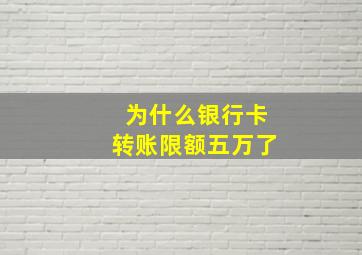 为什么银行卡
转账限额五万了